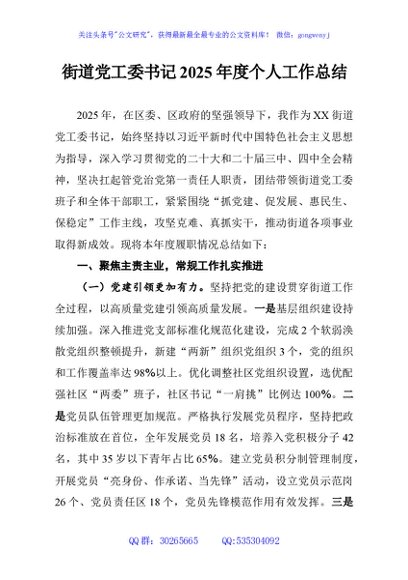 关注头条号"公文研究"，获得最新最全最专业的公文资料库！ 微信：gongwenyj

街道党工委书记 2025 年度个人工作总结

2025 年，在区委、区政府的坚强领导下，我作为 XX 街道党工委书记，始终坚持以习近平新时代中国特色社会主义思想为指导，深入学习贯彻党的二十大和二十届三中、四中全会精神，坚决扛起管党治党第一责任人职责，团结带领街道党工委班子和全体干部职工，紧紧围绕"抓党建、促发展、惠民生、保稳定"工作主线，攻坚克难、真抓实干，推动街道各项事业取得新成效。现将本年度履职情况总结如下：

一、聚焦主责主业，常规工作扎实推进

（一）党建引领更加有力。坚持把党的建设贯穿街道工作全过程，以高质量党建引领高质量发展。一是基层组织建设持续加强。深入推进党支部标准化规范化建设，完成 2 个软弱涣散党组织整顿提升，新建"两新"组织党组织 3 个，党的组织和工作覆盖率达 98%以上。优化调整社区党组织设置，选优配强社区"两委"班子，社区书记"一肩挑"比例达 100%。二是党员队伍管理更加规范。严格执行发展党员程序，坚持把政治标准放在首位，全年发展党员 18 名，培养入党积极分子 42 名，其中 35 岁以下青年占比 65%。建立党员积分制管理制度，开展党员"亮身份、作承诺、当先锋"活动，设立党员示范岗 26 个、党员责任区 18 个，党员先锋模范作用有效发挥。三是

QQ 群：30265665　　QQ:535304092